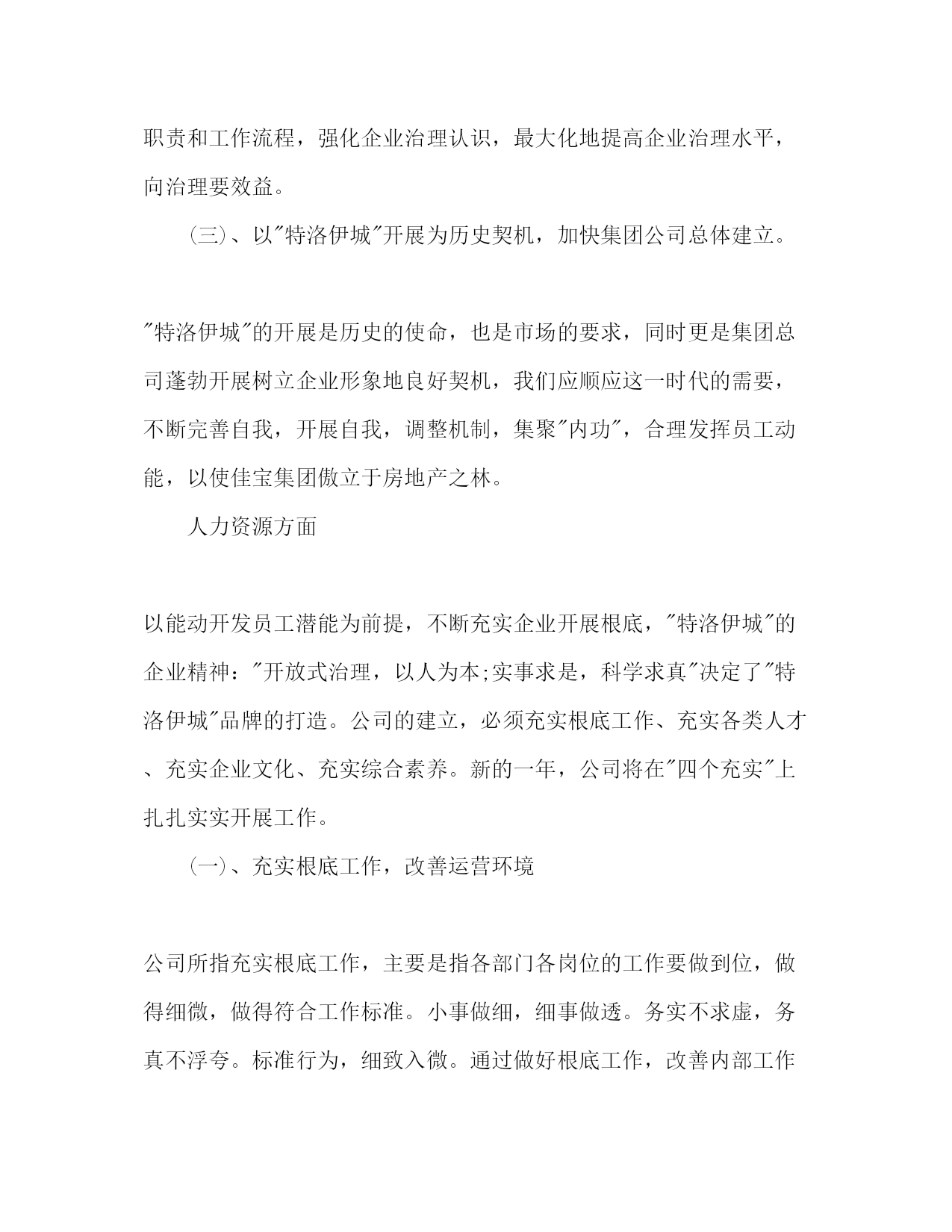 职责和工作流程，强化企业治理认识，最大化地提高企业治理水平，向治理要效益。

(三)、以"特洛伊城"开展为历史契机，加快集团公司总体建立。

"特洛伊城"的开展是历史的使命，也是市场的要求，同时更是集团总司蓬勃开展树立企业形象地良好契机，我们应顺应这一时代的需要，不断完善自我，开展自我，调整机制，集聚"内功"，合理发挥员工动能，以使佳宝集团傲立于房地产之林。

人力资源方面

以能动开发员工潜能为前提，不断充实企业开展根底，"特洛伊城"的企业精神："开放式治理，以人为本;实事求是，科学求真"决定了"特洛伊城"品牌的打造。公司的建立，必须充实根底工作、充实各类人才、充实企业文化、充实综合素养。新的一年，公司将在"四个充实"上扎扎实实开展工作。

(一)、充实根底工作，改善运营环境

公司所指充实根底工作，主要是指各部门各岗位的工作要做到位，做得细微，做得符合工作标准。小事做细，细事做透。务实不求虚，务真不浮夸。标准行为，细致入微。通过做好根底工作，改善内部工作